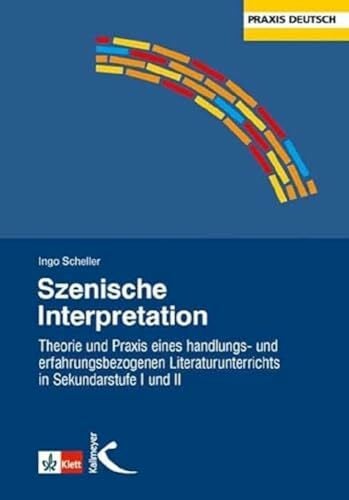 PRAXIS DEUTSCH

Ingo Scheller

Szenische Interpretation

Theorie und Praxis eines handlungs- und erfahrungsbezogenen Literaturunterrichts in Sekundarstufe I und II

Klett

Kallmeyer